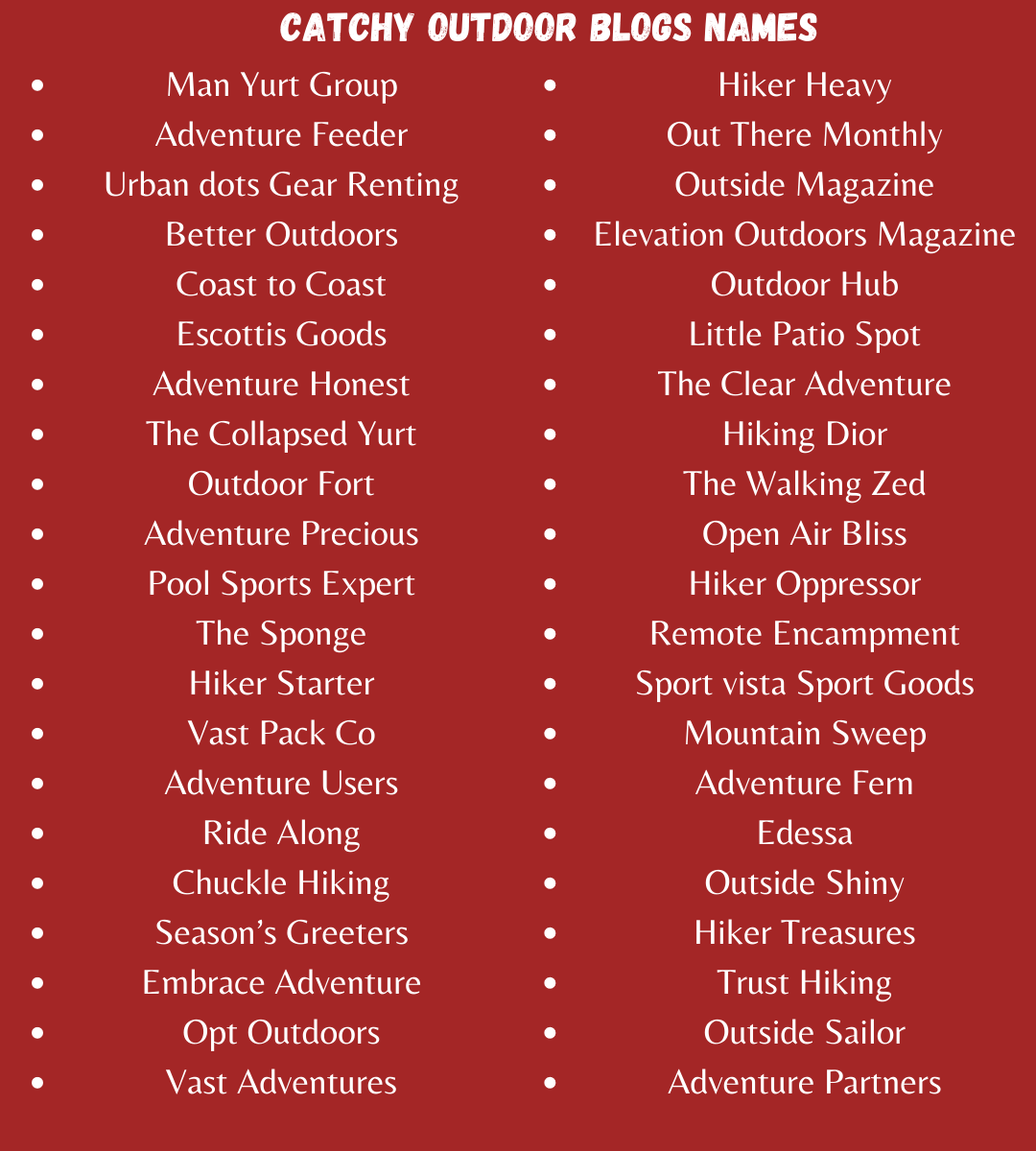 CATCHY OUTDOOR BLOGS NAMES

- Man Yurt Group
- Adventure Feeder
- Urban dots Gear Renting
- Better Outdoors
- Coast to Coast
- Escottis Goods
- Adventure Honest
- The Collapsed Yurt
- Outdoor Fort
- Adventure Precious
- Pool Sports Expert
- The Sponge
- Hiker Starter
- Vast Pack Co
- Adventure Users
- Ride Along
- Chuckle Hiking
- Season's Greeters
- Embrace Adventure
- Opt Outdoors
- Vast Adventures

- Hiker Heavy
- Out There Monthly
- Outside Magazine
- Elevation Outdoors Magazine
- Outdoor Hub
- Little Patio Spot
- The Clear Adventure
- Hiking Dior
- The Walking Zed
- Open Air Bliss
- Hiker Oppressor
- Remote Encampment
- Sport vista Sport Goods
- Mountain Sweep
- Adventure Fern
- Edessa
- Outside Shiny
- Hiker Treasures
- Trust Hiking
- Outside Sailor
- Adventure Partners